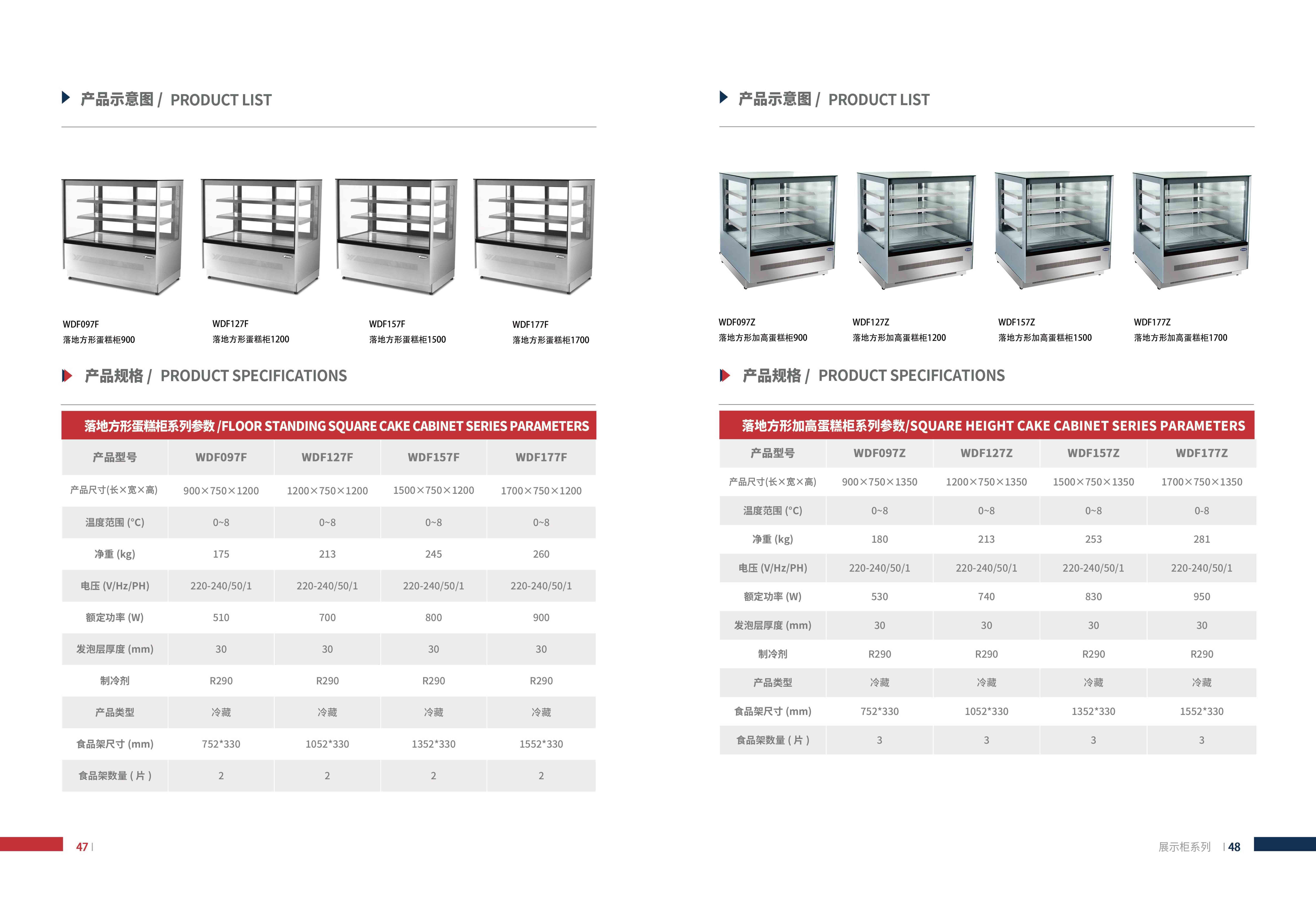 产品示意图 / PRODUCT LIST

WDF097F
落地方形蛋糕柜900

WDF127F
落地方形蛋糕柜1200

WDF157F
落地方形蛋糕柜1500

WDF177F
落地方形蛋糕柜1700

产品规格 / PRODUCT SPECIFICATIONS

落地方形蛋糕柜系列参数 /FLOOR STANDING SQUARE CAKE CABINET SERIES PARAMETERS

| 产品型号 | WDF097F | WDF127F | WDF157F | WDF177F |
|---|---|---|---|---|
| 产品尺寸(长×宽×高) | 900×750×1200 | 1200×750×1200 | 1500×750×1200 | 1700×750×1200 |
| 温度范围 (°C) | 0~8 | 0~8 | 0~8 | 0~8 |
| 净重 (kg) | 175 | 213 | 245 | 260 |
| 电压 (V/Hz/PH) | 220-240/50/1 | 220-240/50/1 | 220-240/50/1 | 220-240/50/1 |
| 额定功率 (W) | 510 | 700 | 800 | 900 |
| 发泡层厚度 (mm) | 30 | 30 | 30 | 30 |
| 制冷剂 | R290 | R290 | R290 | R290 |
| 产品类型 | 冷藏 | 冷藏 | 冷藏 | 冷藏 |
| 食品架尺寸 (mm) | 752*330 | 1052*330 | 1352*330 | 1552*330 |
| 食品架数量 ( 片 ) | 2 | 2 | 2 | 2 |

47 |

产品示意图 / PRODUCT LIST

WDF097Z
落地方形加高蛋糕柜900

WDF127Z
落地方形加高蛋糕柜1200

WDF157Z
落地方形加高蛋糕柜1500

WDF177Z
落地方形加高蛋糕柜1700

产品规格 / PRODUCT SPECIFICATIONS

落地方形加高蛋糕柜系列参数/SQUARE HEIGHT CAKE CABINET SERIES PARAMETERS

| 产品型号 | WDF097Z | WDF127Z | WDF157Z | WDF177Z |
|---|---|---|---|---|
| 产品尺寸(长×宽×高) | 900×750×1350 | 1200×750×1350 | 1500×750×1350 | 1700×750×1350 |
| 温度范围 (°C) | 0~8 | 0~8 | 0~8 | 0-8 |
| 净重 (kg) | 180 | 213 | 253 | 281 |
| 电压 (V/Hz/PH) | 220-240/50/1 | 220-240/50/1 | 220-240/50/1 | 220-240/50/1 |
| 额定功率 (W) | 530 | 740 | 830 | 950 |
| 发泡层厚度 (mm) | 30 | 30 | 30 | 30 |
| 制冷剂 | R290 | R290 | R290 | R290 |
| 产品类型 | 冷藏 | 冷藏 | 冷藏 | 冷藏 |
| 食品架尺寸 (mm) | 752*330 | 1052*330 | 1352*330 | 1552*330 |
| 食品架数量 ( 片 ) | 3 | 3 | 3 | 3 |

展示柜系列 | 48